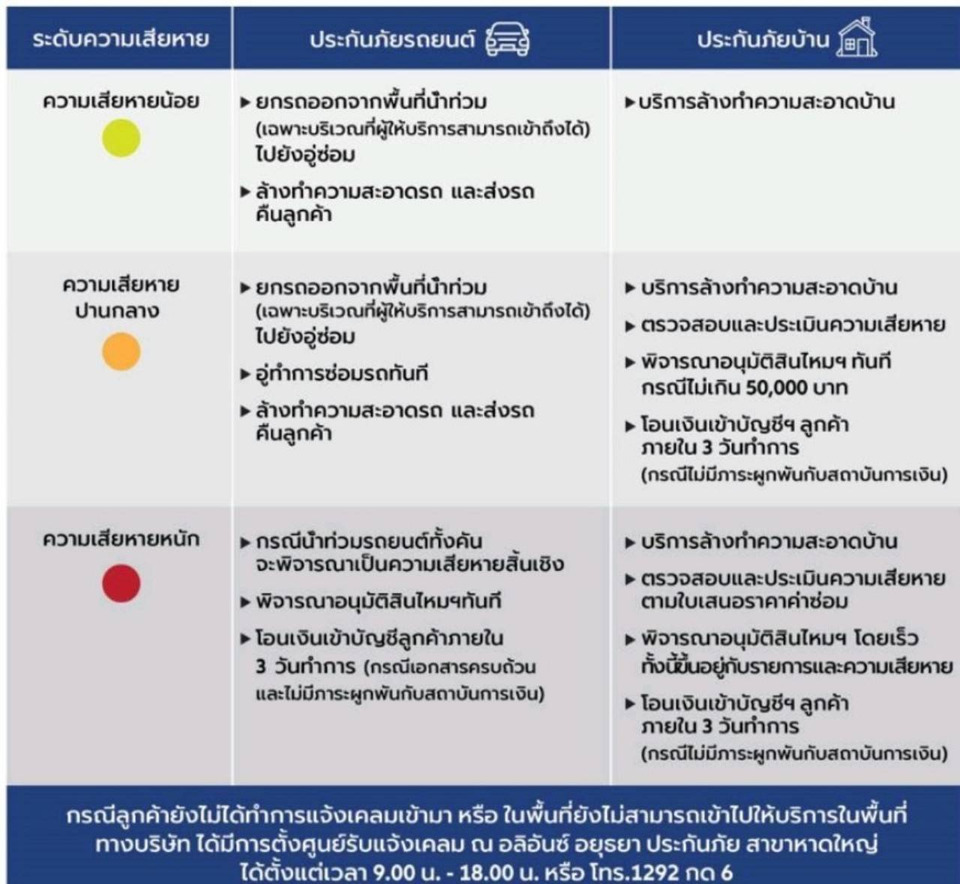 | ระดับความเสียหาย | ประกันภัยรถยนต์ | ประกันภัยบ้าน |
|---|---|---|
| ความเสียหายน้อย | ▸ ยกรถออกจากพื้นที่น้ำท่วม (เฉพาะบริเวณที่ผู้ให้บริการสามารถเข้าถึงได้) ไปยังอู่ซ่อม ▸ ล้างทำความสะอาดรถ และส่งรถคืนลูกค้า | ▸ บริการล้างทำความสะอาดบ้าน |
| ความเสียหายปานกลาง | ▸ ยกรถออกจากพื้นที่น้ำท่วม (เฉพาะบริเวณที่ผู้ให้บริการสามารถเข้าถึงได้) ไปยังอู่ซ่อม ▸ อู่ทำการซ่อมรถทันที ▸ ล้างทำความสะอาดรถ และส่งรถคืนลูกค้า | ▸ บริการล้างทำความสะอาดบ้าน ▸ ตรวจสอบและประเมินความเสียหาย ▸ พิจารณาอนุมัติสินไหมฯ ทันที กรณีไม่เกิน 50,000 บาท ▸ โอนเงินเข้าบัญชีฯ ลูกค้า ภายใน 3 วันทำการ (กรณีไม่มีภาระผูกพันกับสถาบันการเงิน) |
| ความเสียหายหนัก | ▸ กรณีน้ำท่วมรถยนต์ทั้งคัน จะพิจารณาเป็นความเสียหายสิ้นเชิง ▸ พิจารณาอนุมัติสินไหมฯทันที ▸ โอนเงินเข้าบัญชีลูกค้าภายใน 3 วันทำการ (กรณีเอกสารครบถ้วน และไม่มีภาระผูกพันกับสถาบันการเงิน) | ▸ บริการล้างทำความสะอาดบ้าน ▸ ตรวจสอบและประเมินความเสียหาย ตามใบเสนอราคาค่าซ่อม ▸ พิจารณาอนุมัติสินไหมฯ โดยเร็ว ทั้งนี้ขึ้นอยู่กับรายการและความเสียหาย ▸ โอนเงินเข้าบัญชีฯ ลูกค้า ภายใน 3 วันทำการ (กรณีไม่มีภาระผูกพันกับสถาบันการเงิน) |

กรณีลูกค้ายังไม่ได้ทำการแจ้งเคลมเข้ามา หรือ ในพื้นที่ยังไม่สามารถเข้าไปให้บริการในพื้นที่ ทางบริษัท ได้มีการตั้งศูนย์รับแจ้งเคลม ณ อลิอันซ์ อยุธยา ประกันภัย สาขาหาดใหญ่ ได้ตั้งแต่เวลา 9.00 น. - 18.00 น. หรือ โทร.1292 กด 6